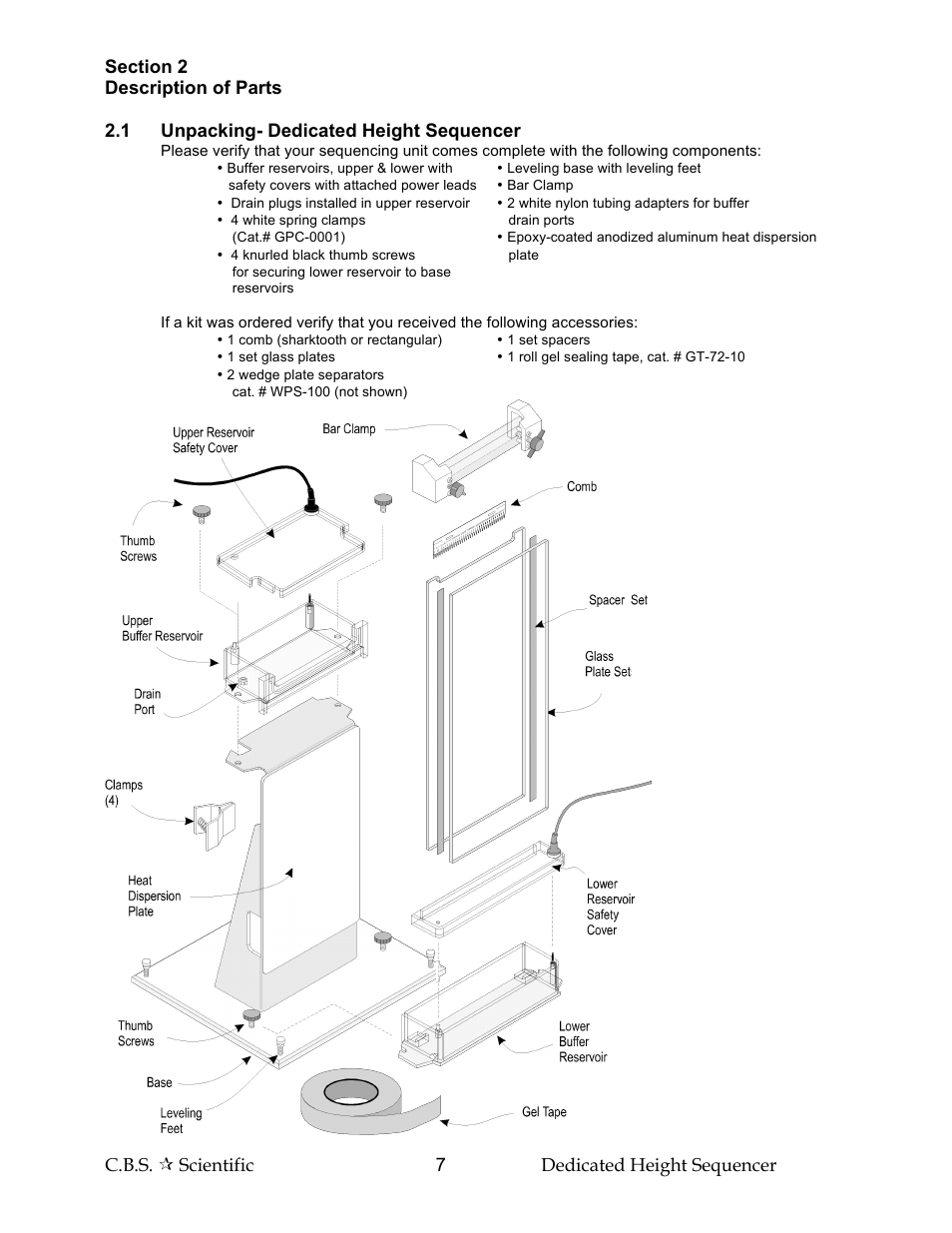 Section 2
Description of Parts

2.1 Unpacking- Dedicated Height Sequencer

Please verify that your sequencing unit comes complete with the following components:

• Buffer reservoirs, upper & lower with safety covers with attached power leads
• Drain plugs installed in upper reservoir
• 4 white spring clamps (Cat.# GPC-0001)
• 4 knurled black thumb screws for securing lower reservoir to base reservoirs

• Leveling base with leveling feet
• Bar Clamp
• 2 white nylon tubing adapters for buffer drain ports
• Epoxy-coated anodized aluminum heat dispersion plate

If a kit was ordered verify that you received the following accessories:

• 1 comb (sharktooth or rectangular)
• 1 set glass plates
• 2 wedge plate separators cat. # WPS-100 (not shown)

• 1 set spacers
• 1 roll gel sealing tape, cat. # GT-72-10

Upper Reservoir Safety Cover

Bar Clamp

Comb

Thumb Screws

Spacer Set

Upper Buffer Reservoir

Glass Plate Set

Drain Port

Clamps (4)

Heat Dispersion Plate

Lower Reservoir Safety Cover

Thumb Screws

Lower Buffer Reservoir

Base

Leveling Feet

Gel Tape

C.B.S. ☆ Scientific 7 Dedicated Height Sequencer